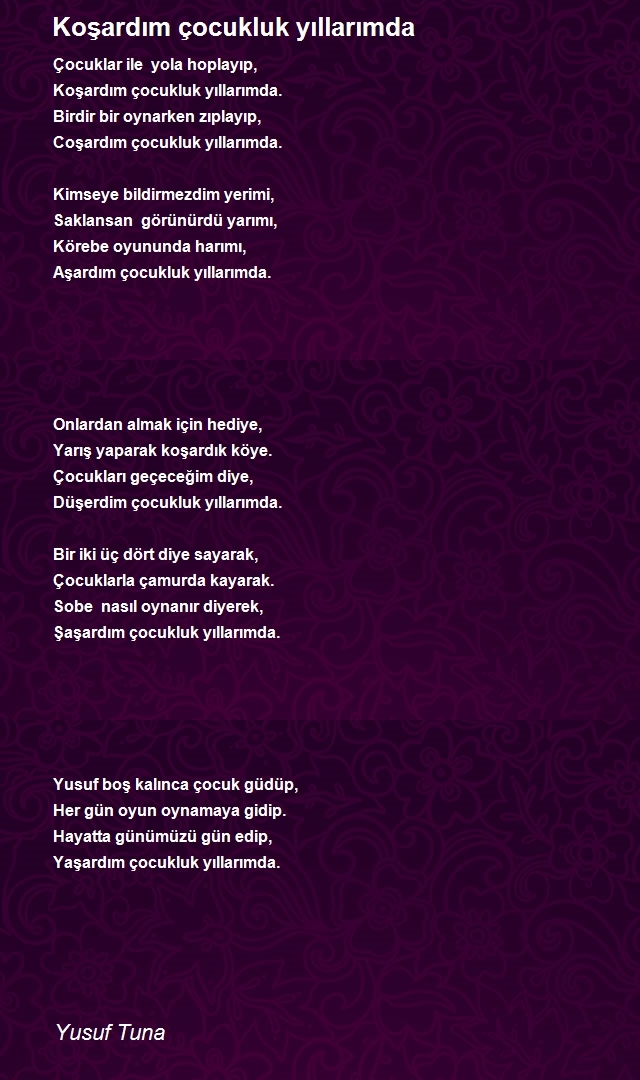 Koşardım çocukluk yıllarımda

Çocuklar ile yola hoplayıp,
Koşardım çocukluk yıllarımda.
Birdir bir oynarken zıplayıp,
Coşardım çocukluk yıllarımda.

Kimseye bildirmezdim yerimi,
Saklansan görünürdü yarımı,
Körebe oyununda harımı,
Aşardım çocukluk yıllarımda.

Onlardan almak için hediye,
Yarış yaparak koşardık köye.
Çocukları geçeceğim diye,
Düşerdim çocukluk yıllarımda.

Bir iki üç dört diye sayarak,
Çocuklarla çamurda kayarak.
Sobe nasıl oynanır diyerek,
Şaşardım çocukluk yıllarımda.

Yusuf boş kalınca çocuk güdüp,
Her gün oyun oynamaya gidip.
Hayatta günümüzü gün edip,
Yaşardım çocukluk yıllarımda.

Yusuf Tuna